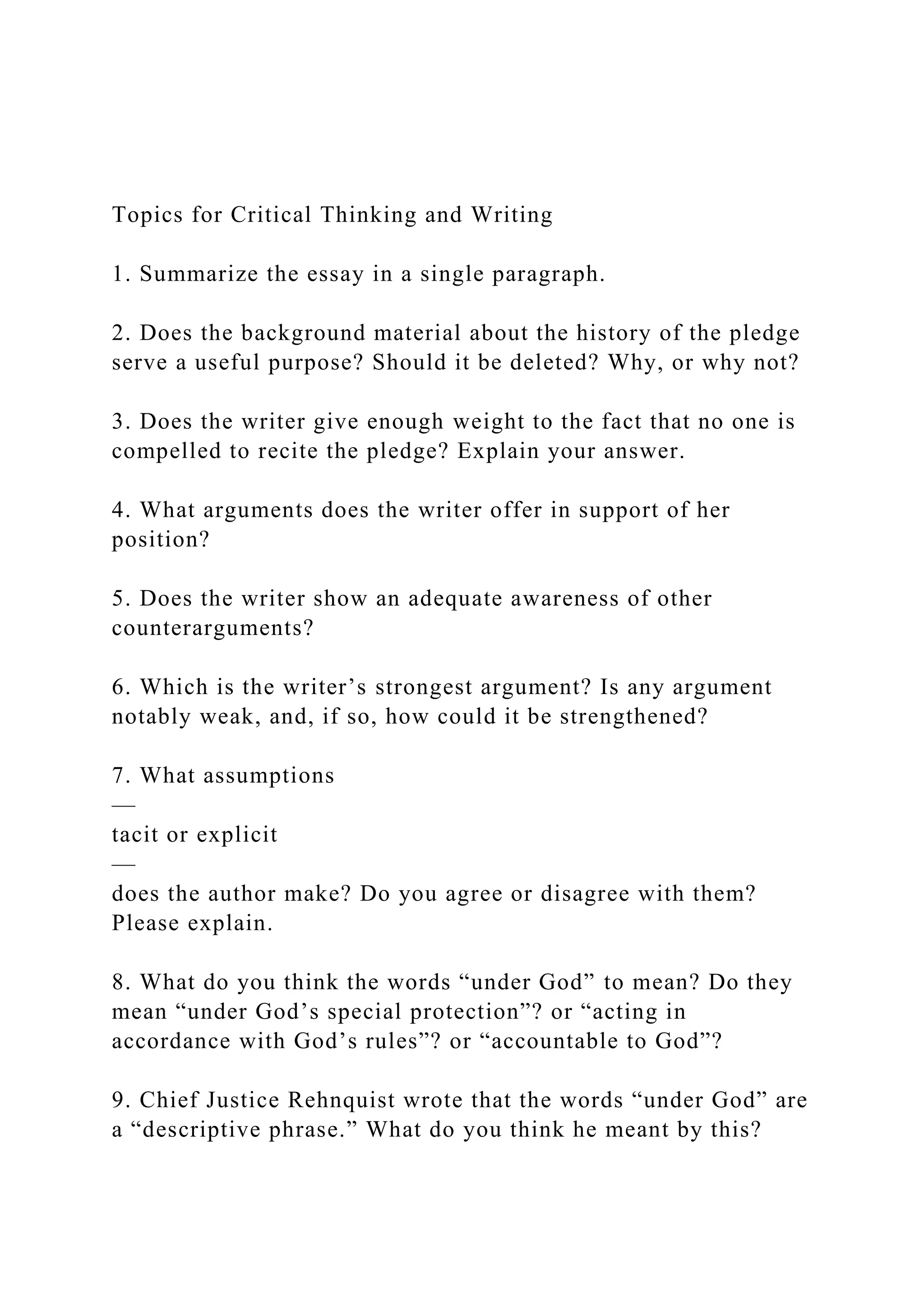 Topics for Critical Thinking and Writing

1. Summarize the essay in a single paragraph.

2. Does the background material about the history of the pledge serve a useful purpose? Should it be deleted? Why, or why not?

3. Does the writer give enough weight to the fact that no one is compelled to recite the pledge? Explain your answer.

4. What arguments does the writer offer in support of her position?

5. Does the writer show an adequate awareness of other counterarguments?

6. Which is the writer’s strongest argument? Is any argument notably weak, and, if so, how could it be strengthened?

7. What assumptions
—
tacit or explicit
—
does the author make? Do you agree or disagree with them? Please explain.

8. What do you think the words “under God” to mean? Do they mean “under God’s special protection”? or “acting in accordance with God’s rules”? or “accountable to God”?

9. Chief Justice Rehnquist wrote that the words “under God” are a “descriptive phrase.” What do you think he meant by this?